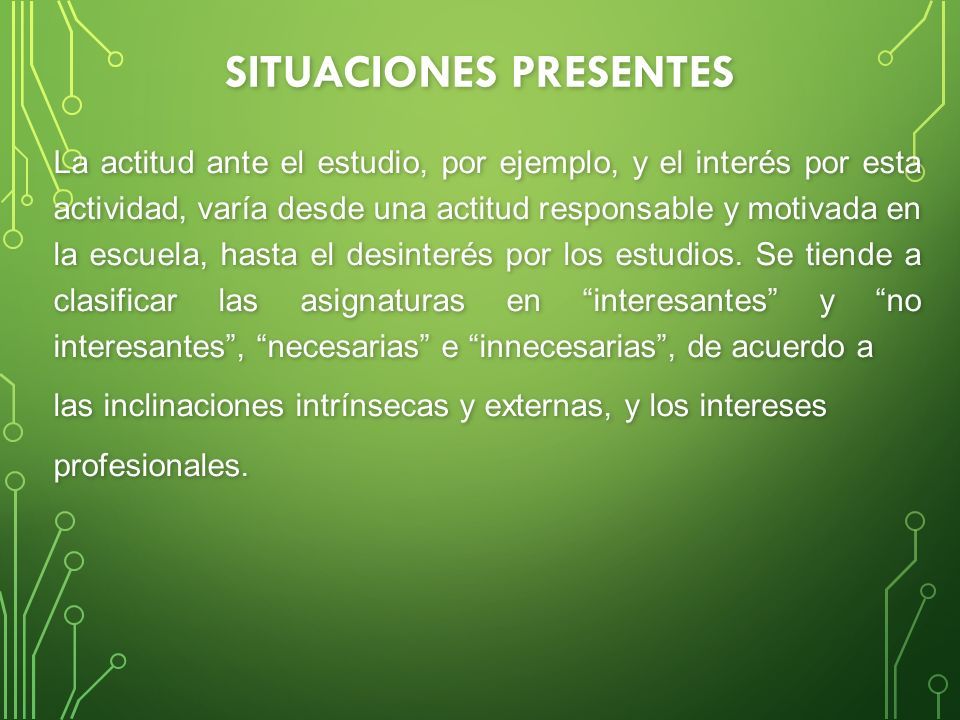 SITUACIONES PRESENTES

La actitud ante el estudio, por ejemplo, y el interés por esta actividad, varía desde una actitud responsable y motivada en la escuela, hasta el desinterés por los estudios. Se tiende a clasificar las asignaturas en “interesantes” y “no interesantes”, “necesarias” e “innecesarias”, de acuerdo a las inclinaciones intrínsecas y externas, y los intereses profesionales.